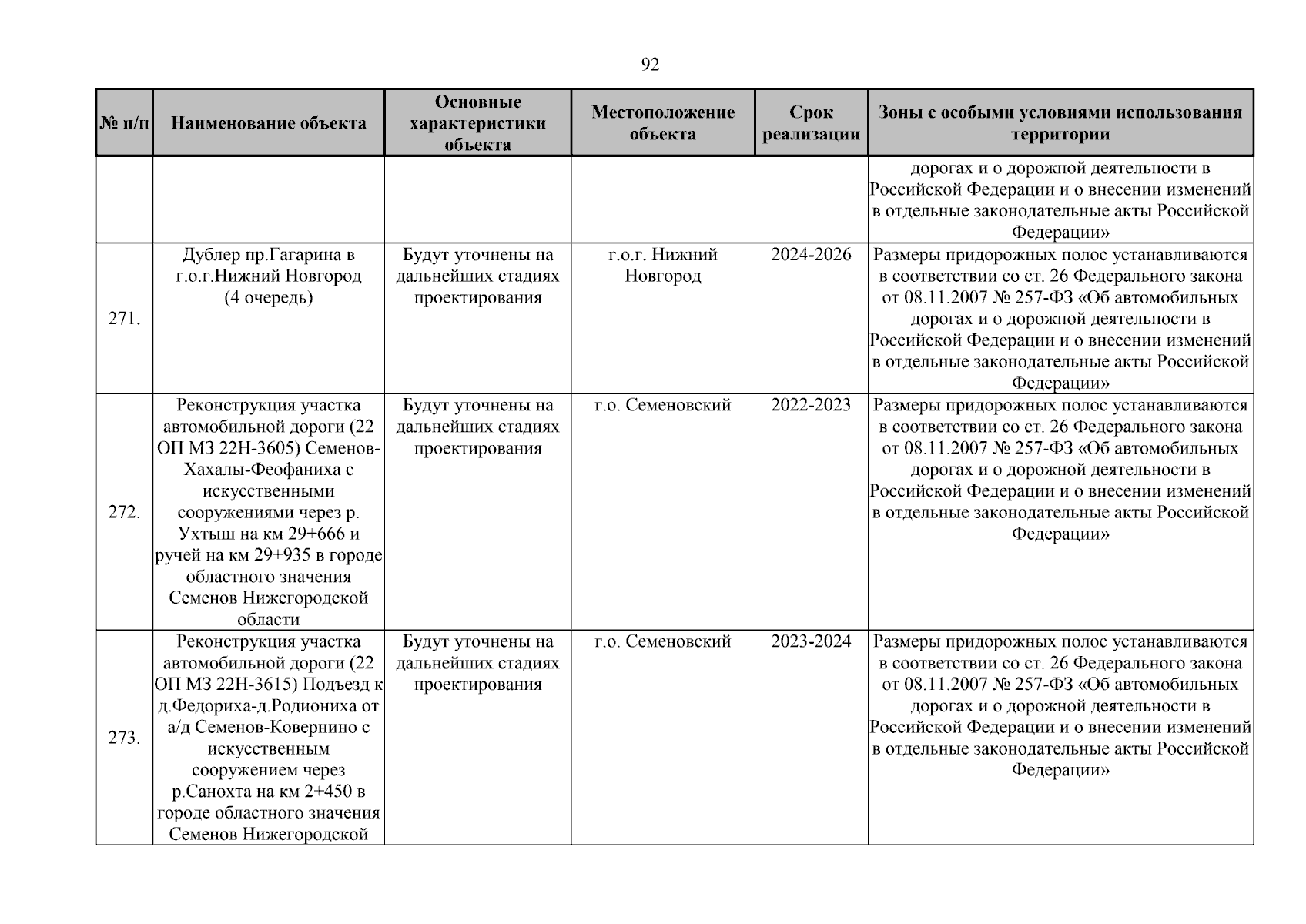 92

| № п/п | Наименование объекта | Основные характеристики объекта | Местоположение объекта | Срок реализации | Зоны с особыми условиями использования территории |
|---|---|---|---|---|---|
| | | | | | дорогах и о дорожной деятельности в Российской Федерации и о внесении изменений в отдельные законодательные акты Российской Федерации» |
| 271. | Дублер пр.Гагарина в г.о.г.Нижний Новгород (4 очередь) | Будут уточнены на дальнейших стадиях проектирования | г.о.г. Нижний Новгород | 2024-2026 | Размеры придорожных полос устанавливаются в соответствии со ст. 26 Федерального закона от 08.11.2007 № 257-ФЗ «Об автомобильных дорогах и о дорожной деятельности в Российской Федерации и о внесении изменений в отдельные законодательные акты Российской Федерации» |
| 272. | Реконструкция участка автомобильной дороги (22 ОП МЗ 22Н-3605) Семенов-Хахалы-Феофаниха с искусственными сооружениями через р. Ухтыш на км 29+666 и ручей на км 29+935 в городе областного значения Семенов Нижегородской области | Будут уточнены на дальнейших стадиях проектирования | г.о. Семеновский | 2022-2023 | Размеры придорожных полос устанавливаются в соответствии со ст. 26 Федерального закона от 08.11.2007 № 257-ФЗ «Об автомобильных дорогах и о дорожной деятельности в Российской Федерации и о внесении изменений в отдельные законодательные акты Российской Федерации» |
| 273. | Реконструкция участка автомобильной дороги (22 ОП МЗ 22Н-3615) Подъезд к д.Федориха-д.Родиониха от а/д Семенов-Ковернино с искусственным сооружением через р.Санохта на км 2+450 в городе областного значения Семенов Нижегородской | Будут уточнены на дальнейших стадиях проектирования | г.о. Семеновский | 2023-2024 | Размеры придорожных полос устанавливаются в соответствии со ст. 26 Федерального закона от 08.11.2007 № 257-ФЗ «Об автомобильных дорогах и о дорожной деятельности в Российской Федерации и о внесении изменений в отдельные законодательные акты Российской Федерации» |